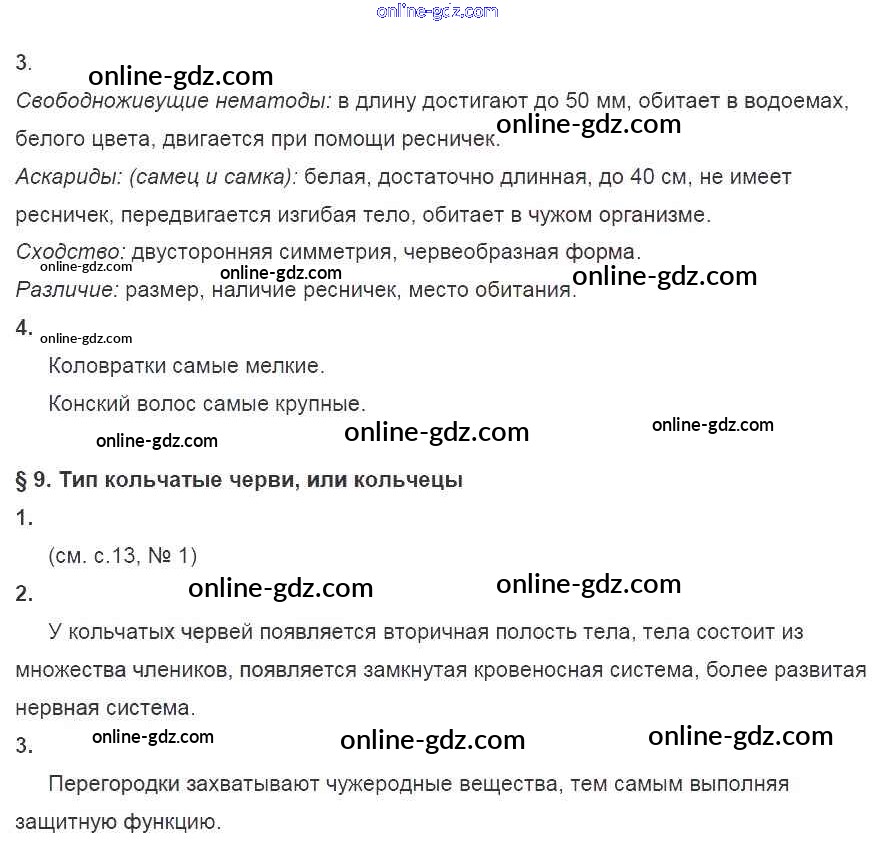 online-gdz.com

3.
online-gdz.com
Свободноживущие нематоды: в длину достигают до 50 мм, обитает в водоемах, белого цвета, двигается при помощи ресничек. online-gdz.com

Аскариды: (самец и самка): белая, достаточно длинная, до 40 см, не имеет ресничек, передвигается изгибая тело, обитает в чужом организме.

Сходство: двусторонняя симметрия, червеобразная форма.
online-gdz.com online-gdz.com
Различие: размер, наличие ресничек, место обитания.

4.
online-gdz.com
Коловратки самые мелкие.

Конский волос самые крупные.
online-gdz.com online-gdz.com online-gdz.com

§ 9. Тип кольчатые черви, или кольчецы

1.

(см. с.13, № 1)

2.
online-gdz.com online-gdz.com
У кольчатых червей появляется вторичная полость тела, тела состоит из множества члеников, появляется замкнутая кровеносная система, более развитая нервная система.

3.
online-gdz.com online-gdz.com online-gdz.com
Перегородки захватывают чужеродные вещества, тем самым выполняя защитную функцию.